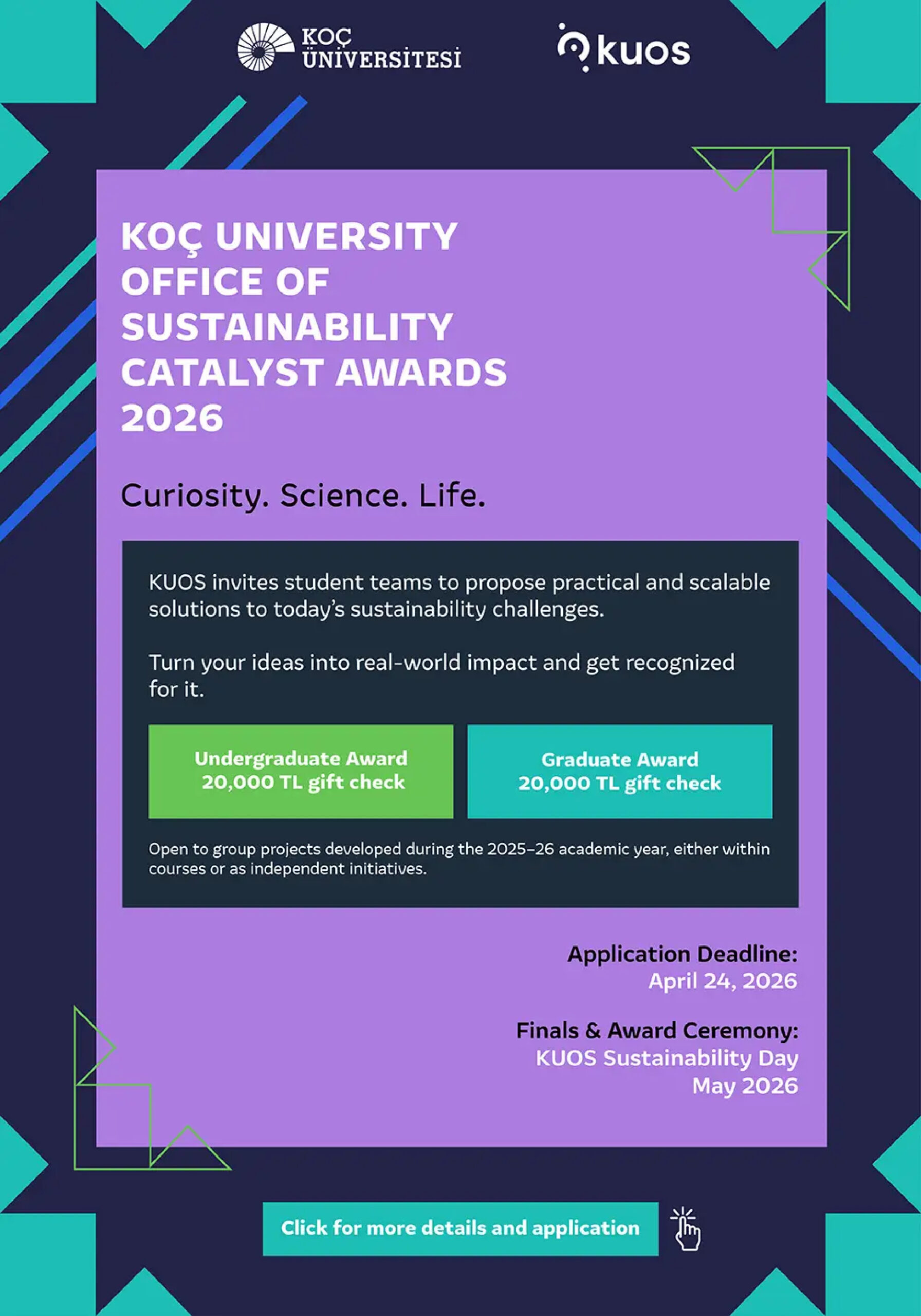 KOÇ ÜNİVERSİTESİ

kuos

KOÇ UNIVERSITY OFFICE OF SUSTAINABILITY CATALYST AWARDS 2026

Curiosity. Science. Life.

KUOS invites student teams to propose practical and scalable solutions to today's sustainability challenges.

Turn your ideas into real-world impact and get recognized for it.

Undergraduate Award
20,000 TL gift check

Graduate Award
20,000 TL gift check

Open to group projects developed during the 2025–26 academic year, either within courses or as independent initiatives.

Application Deadline:
April 24, 2026

Finals & Award Ceremony:
KUOS Sustainability Day
May 2026

Click for more details and application